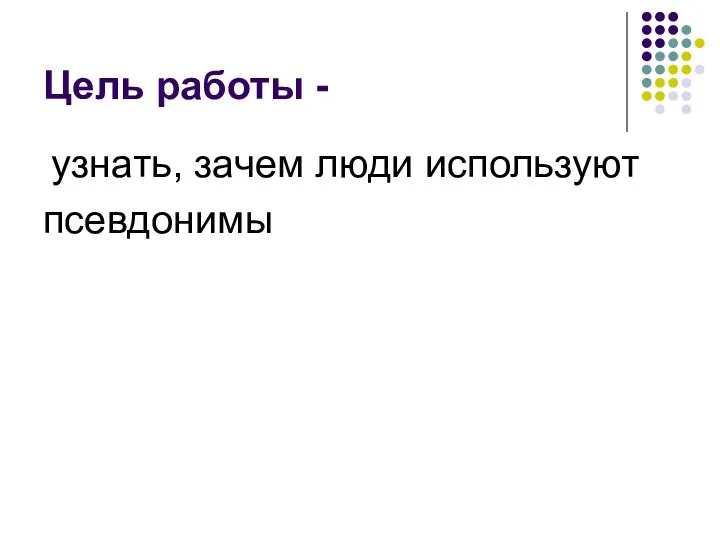 Цель работы -

узнать, зачем люди используют псевдонимы